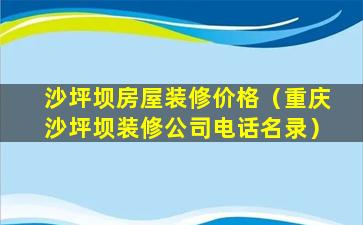 沙坪坝房屋装修价格（重庆沙坪坝装修公司电话名录）